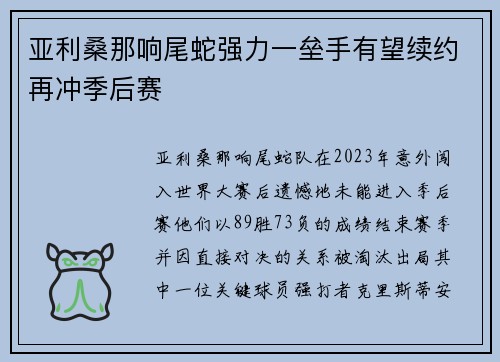 亚利桑那响尾蛇强力一垒手有望续约再冲季后赛

亚利桑那响尾蛇队在2023年意外闯入世界大赛后遗憾地未能进入季后赛他们以89胜73负的成绩结束赛季并因直接对决的关系被淘汰出局其中一位关键球员强打者克里斯蒂安